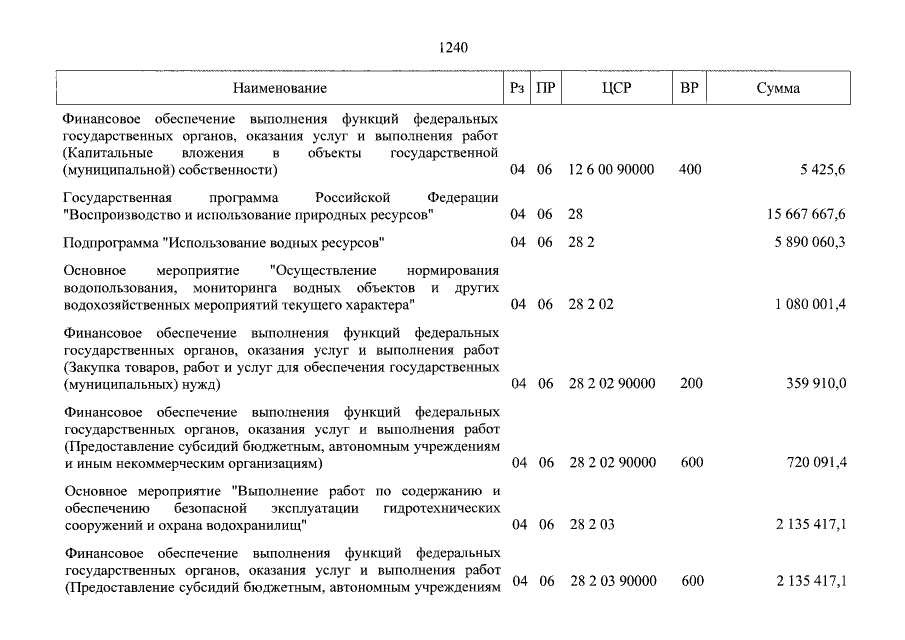 1240

| Наименование | Рз | ПР | ЦСР | ВР | Сумма |
|---|---|---|---|---|---|
| Финансовое обеспечение выполнения функций федеральных государственных органов, оказания услуг и выполнения работ (Капитальные вложения в объекты государственной (муниципальной) собственности) | 04 | 06 | 12 6 00 90000 | 400 | 5 425,6 |
| Государственная программа Российской Федерации "Воспроизводство и использование природных ресурсов" | 04 | 06 | 28 | | 15 667 667,6 |
| Подпрограмма "Использование водных ресурсов" | 04 | 06 | 28 2 | | 5 890 060,3 |
| Основное мероприятие "Осуществление нормирования водопользования, мониторинга водных объектов и других водохозяйственных мероприятий текущего характера" | 04 | 06 | 28 2 02 | | 1 080 001,4 |
| Финансовое обеспечение выполнения функций федеральных государственных органов, оказания услуг и выполнения работ (Закупка товаров, работ и услуг для обеспечения государственных (муниципальных) нужд) | 04 | 06 | 28 2 02 90000 | 200 | 359 910,0 |
| Финансовое обеспечение выполнения функций федеральных государственных органов, оказания услуг и выполнения работ (Предоставление субсидий бюджетным, автономным учреждениям и иным некоммерческим организациям) | 04 | 06 | 28 2 02 90000 | 600 | 720 091,4 |
| Основное мероприятие "Выполнение работ по содержанию и обеспечению безопасной эксплуатации гидротехнических сооружений и охрана водохранилищ" | 04 | 06 | 28 2 03 | | 2 135 417,1 |
| Финансовое обеспечение выполнения функций федеральных государственных органов, оказания услуг и выполнения работ (Предоставление субсидий бюджетным, автономным учреждениям | 04 | 06 | 28 2 03 90000 | 600 | 2 135 417,1 |